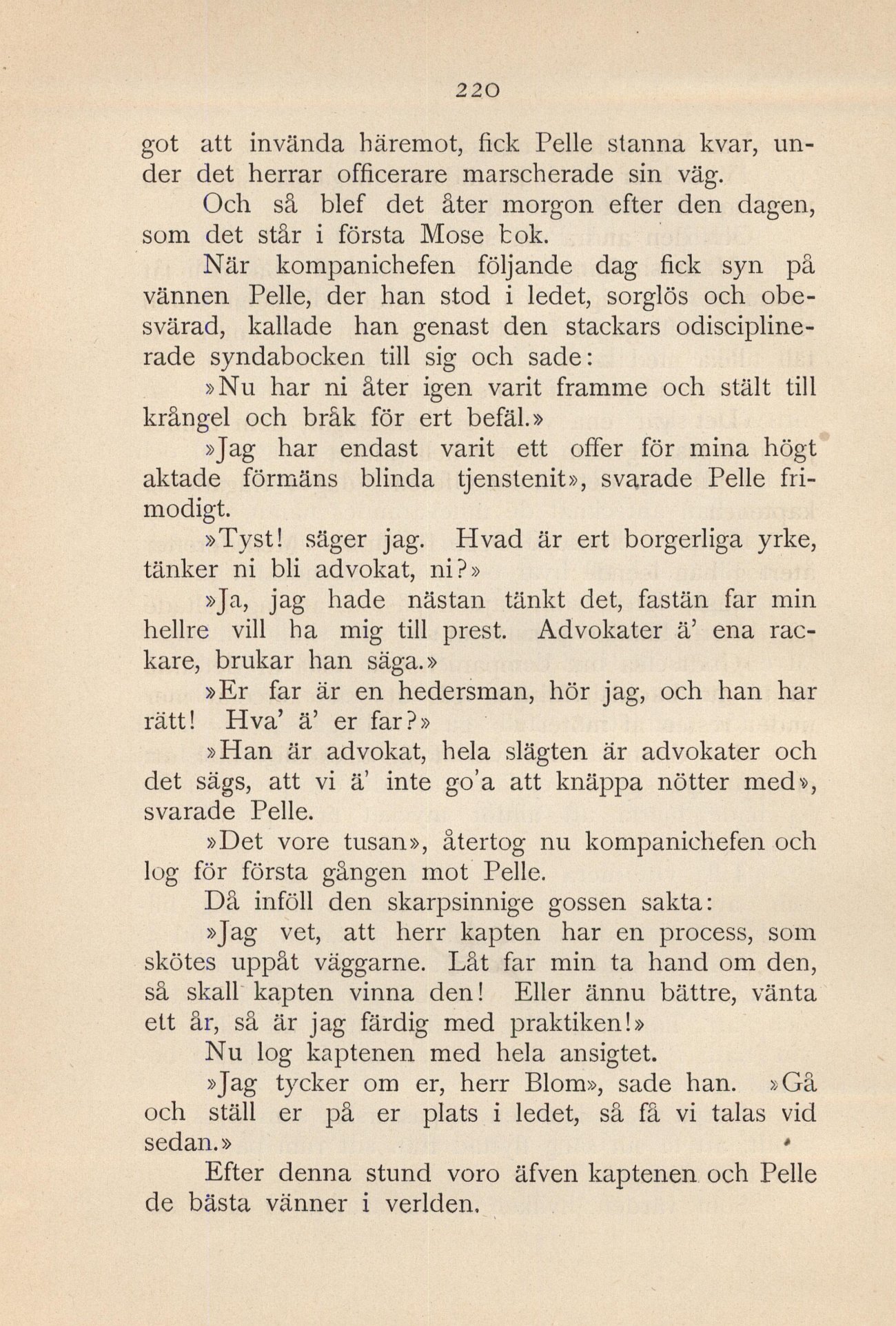 220

got att invända häremot, fick Pelle stanna kvar, under det herrar officerare marscherade sin väg.

Och så blef det åter morgon efter den dagen, som det står i första Mose bok.

När kompanichefen följande dag fick syn på vännen Pelle, der han stod i ledet, sorglös och obesvärad, kallade han genast den stackars odisciplinerade syndabocken till sig och sade:

»Nu har ni åter igen varit framme och stält till krångel och bråk för ert befäl.»

»Jag har endast varit ett offer för mina högt aktade förmäns blinda tjenstenit», svarade Pelle frimodigt.

»Tyst! säger jag. Hvad är ert borgerliga yrke, tänker ni bli advokat, ni?»

»Ja, jag hade nästan tänkt det, fastän far min hellre vill ha mig till prest. Advokater ä' ena rackare, brukar han säga.»

»Er far är en hedersman, hör jag, och han har rätt! Hva' ä' er far?»

»Han är advokat, hela slägten är advokater och det sägs, att vi ä' inte go'a att knäppa nötter med», svarade Pelle.

»Det vore tusan», återtog nu kompanichefen och log för första gången mot Pelle.

Då inföll den skarpsinnige gossen sakta:

»Jag vet, att herr kapten har en process, som skötes uppåt väggarne. Låt far min ta hand om den, så skall kapten vinna den! Eller ännu bättre, vänta ett år, så är jag färdig med praktiken!»

Nu log kaptenen med hela ansigtet.

»Jag tycker om er, herr Blom», sade han. »Gå och ställ er på er plats i ledet, så få vi talas vid sedan.»

Efter denna stund voro äfven kaptenen och Pelle de bästa vänner i verlden.